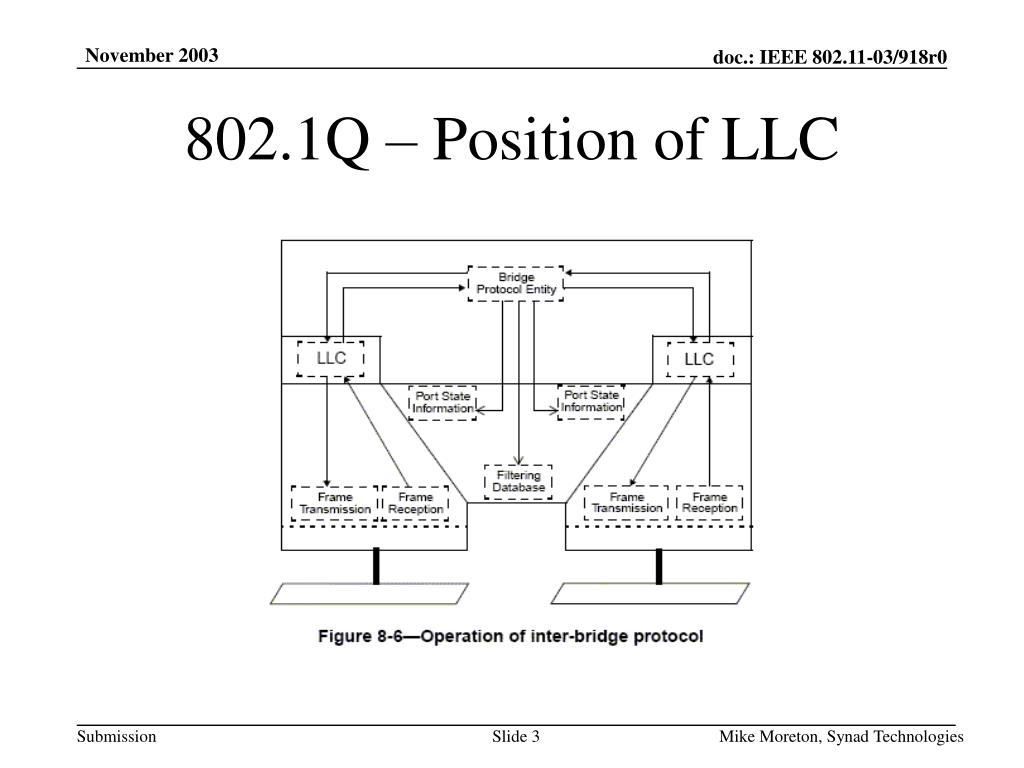 November 2003

doc.: IEEE 802.11-03/918r0

802.1Q – Position of LLC

Bridge Protocol Entity

LLC

LLC

Port State Information

Port State Information

Filtering Database

Frame Transmission

Frame Reception

Frame Transmission

Frame Reception

Figure 8-6—Operation of inter-bridge protocol

Submission

Slide 3

Mike Moreton, Synad Technologies